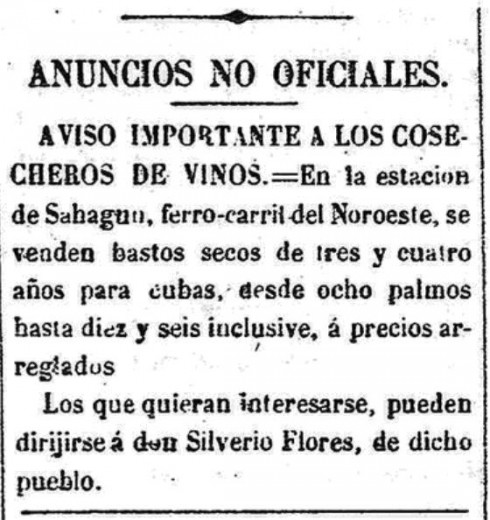 ANUNCIOS NO OFICIALES.

AVISO IMPORTANTE A LOS COSECHEROS DE VINOS.=En la estacion de Sahagun, ferro-carril del Noroeste, se venden bastos secos de tres y cuatro años para cubas, desde ocho palmos hasta diez y seis inclusive, á precios arreglados

Los que quieran interesarse, pueden dirijirse á don Silverio Flores, de dicho pueblo.